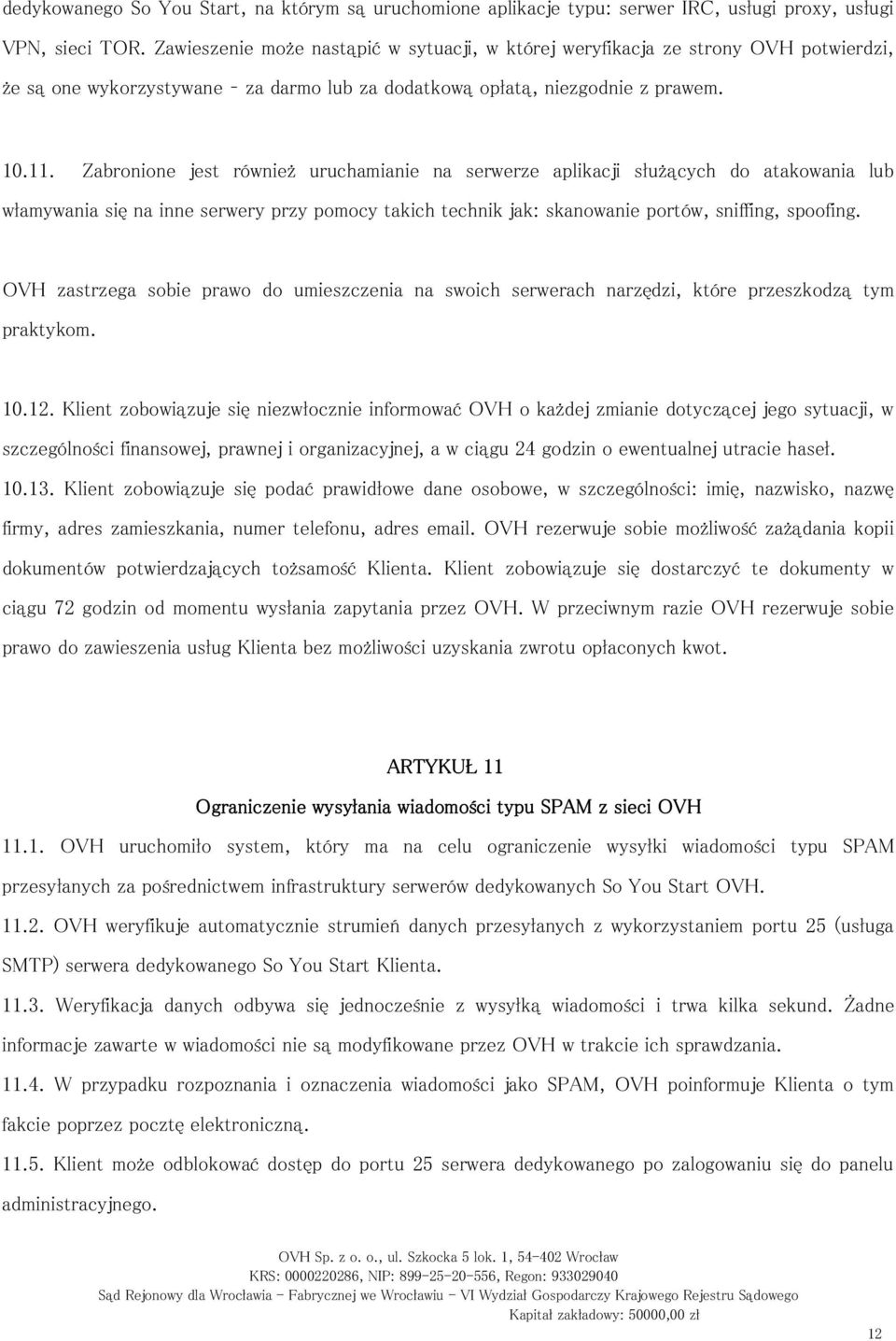 dedykowanego So You Start, na którym są uruchomione aplikacje typu: serwer IRC, usługi proxy, usługi VPN, sieci TOR. Zawieszenie może nastąpić w sytuacji, w której weryfikacja ze strony OVH potwierdzi, że są one wykorzystywane - za darmo lub za dodatkową opłatą, niezgodnie z prawem.

10.11. Zabronione jest również uruchamianie na serwerze aplikacji służących do atakowania lub włamywania się na inne serwery przy pomocy takich technik jak: skanowanie portów, sniffing, spoofing.

OVH zastrzega sobie prawo do umieszczenia na swoich serwerach narzędzi, które przeszkodzą tym praktykom.

10.12. Klient zobowiązuje się niezwłocznie informować OVH o każdej zmianie dotyczącej jego sytuacji, w szczególności finansowej, prawnej i organizacyjnej, a w ciągu 24 godzin o ewentualnej utracie haseł.

10.13. Klient zobowiązuje się podać prawidłowe dane osobowe, w szczególności: imię, nazwisko, nazwę firmy, adres zamieszkania, numer telefonu, adres email. OVH rezerwuje sobie możliwość zażądania kopii dokumentów potwierdzających tożsamość Klienta. Klient zobowiązuje się dostarczyć te dokumenty w ciągu 72 godzin od momentu wysłania zapytania przez OVH. W przeciwnym razie OVH rezerwuje sobie prawo do zawieszenia usług Klienta bez możliwości uzyskania zwrotu opłaconych kwot.

ARTYKUŁ 11

Ograniczenie wysyłania wiadomości typu SPAM z sieci OVH

11.1. OVH uruchomiło system, który ma na celu ograniczenie wysyłki wiadomości typu SPAM przesyłanych za pośrednictwem infrastruktury serwerów dedykowanych So You Start OVH.

11.2. OVH weryfikuje automatycznie strumień danych przesyłanych z wykorzystaniem portu 25 (usługa SMTP) serwera dedykowanego So You Start Klienta.

11.3. Weryfikacja danych odbywa się jednocześnie z wysyłką wiadomości i trwa kilka sekund. Żadne informacje zawarte w wiadomości nie są modyfikowane przez OVH w trakcie ich sprawdzania.

11.4. W przypadku rozpoznania i oznaczenia wiadomości jako SPAM, OVH poinformuje Klienta o tym fakcie poprzez pocztę elektroniczną.

11.5. Klient może odblokować dostęp do portu 25 serwera dedykowanego po zalogowaniu się do panelu administracyjnego.

OVH Sp. z o. o., ul. Szkocka 5 lok. 1, 54-402 Wrocław
KRS: 0000220286, NIP: 899-25-20-556, Regon: 933029040
Sąd Rejonowy dla Wrocławia - Fabrycznej we Wrocławiu - VI Wydział Gospodarczy Krajowego Rejestru Sądowego
Kapitał zakładowy: 50000,00 zł

12